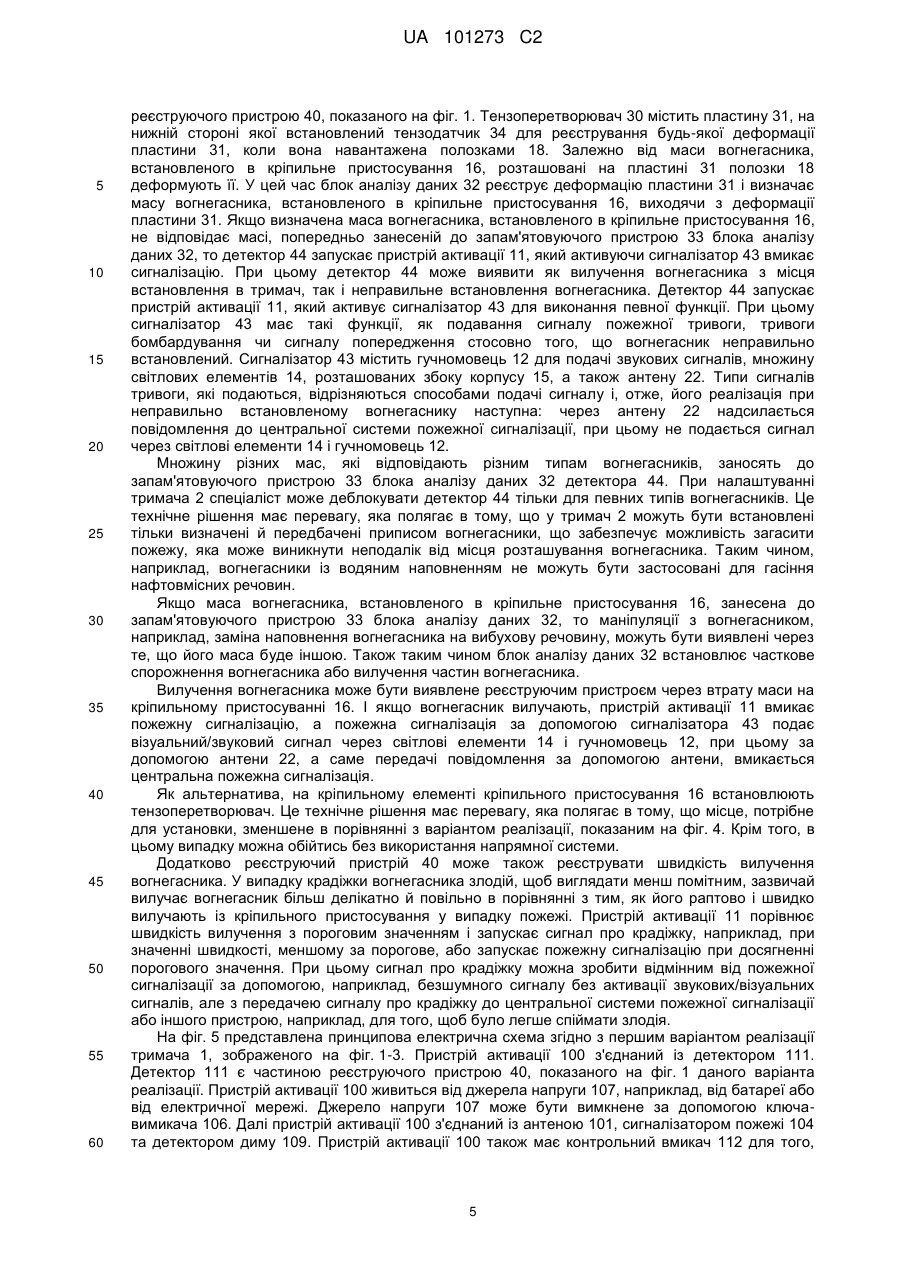 UA 101273 C2

реєструючого пристрою 40, показаного на фіг. 1. Тензоперетворювач 30 містить пластину 31, на нижній стороні якої встановлений тензодатчик 34 для реєстрування будь-якої деформації пластини 31, коли вона навантажена полозками 18. Залежно від маси вогнегасника, встановленого в кріпильне пристосування 16, розташовані на пластині 31 полозки 18 деформують її. У цей час блок аналізу даних 32 реєструє деформацію пластини 31 і визначає масу вогнегасника, встановленого в кріпильне пристосування 16, виходячи з деформації пластини 31. Якщо визначена маса вогнегасника, встановленого в кріпильне пристосування 16, не відповідає масі, попередньо занесеній до запам'ятовуючого пристрою 33 блока аналізу даних 32, то детектор 44 запускає пристрій активації 11, який активуючи сигналізатор 43 вмикає сигналізацію. При цьому детектор 44 може виявити як вилучення вогнегасника з місця встановлення в тримач, так і неправильне встановлення вогнегасника. Детектор 44 запускає пристрій активації 11, який активує сигналізатор 43 для виконання певної функції. При цьому сигналізатор 43 має такі функції, як подавання сигналу пожежної тривоги, тривоги бомбардування чи сигналу попередження стосовно того, що вогнегасник неправильно встановлений. Сигналізатор 43 містить гучномовець 12 для подачі звукових сигналів, множину світлових елементів 14, розташованих збоку корпусу 15, а також антену 22. Типи сигналів тривоги, які подаються, відрізняються способами подачі сигналу і, отже, його реалізація при неправильно встановленому вогнегаснику наступна: через антену 22 надсилається повідомлення до центральної системи пожежної сигналізації, при цьому не подається сигнал через світлові елементи 14 і гучномовець 12.

Множину різних мас, які відповідають різним типам вогнегасників, заносять до запам'ятовуючого пристрою 33 блока аналізу даних 32 детектора 44. При налаштуванні тримача 2 спеціаліст може деблокувати детектор 44 тільки для певних типів вогнегасників. Це технічне рішення має перевагу, яка полягає в тому, що у тримач 2 можуть бути встановлені тільки визначені й передбачені приписом вогнегасники, що забезпечує можливість загасити пожежу, яка може виникнути неподалік від місця розташування вогнегасника. Таким чином, наприклад, вогнегасники із водяним наповненням не можуть бути застосовані для гасіння нафтовмісних речовин.

Якщо маса вогнегасника, встановленого в кріпильне пристосування 16, занесена до запам'ятовуючого пристрою 33 блока аналізу даних 32, то маніпуляції з вогнегасником, наприклад, заміна наповнення вогнегасника на вибухову речовину, можуть бути виявлені через те, що його маса буде іншою. Також таким чином блок аналізу даних 32 встановлює часткове спорожнення вогнегасника або вилучення частин вогнегасника.

Вилучення вогнегасника може бути виявлене реєструючим пристроєм через втрату маси на кріпильному пристосуванні 16. І якщо вогнегасник вилучають, пристрій активації 11 вмикає пожежну сигналізацію, а пожежна сигналізація за допомогою сигналізатора 43 подає візуальний/звуковий сигнал через світлові елементи 14 і гучномовець 12, при цьому за допомогою антени 22, а саме передачі повідомлення за допомогою антени, вмикається центральна пожежна сигналізація.

Як альтернатива, на кріпильному елементі кріпильного пристосування 16 встановлюють тензоперетворювач. Це технічне рішення має перевагу, яка полягає в тому, що місце, потрібне для установки, зменшене в порівнянні з варіантом реалізації, показаним на фіг. 4. Крім того, в цьому випадку можна обійтись без використання напрямної системи.

Додатково реєструючий пристрій 40 може також реєструвати швидкість вилучення вогнегасника. У випадку крадіжки вогнегасника злодій, щоб виглядати менш помітним, зазвичай вилучає вогнегасник більш делікатно й повільно в порівнянні з тим, як його раптово і швидко вилучають із кріпильного пристосування у випадку пожежі. Пристрій активації 11 порівнює швидкість вилучення з пороговим значенням і запускає сигнал про крадіжку, наприклад, при значенні швидкості, меншому за порогове, або запускає пожежну сигналізацію при досягненні порогового значення. При цьому сигнал про крадіжку можна зробити відмінним від пожежної сигналізації за допомогою, наприклад, безшумного сигналу без активації звукових/візуальних сигналів, але з передачею сигналу про крадіжку до центральної системи пожежної сигналізації або іншого пристрою, наприклад, для того, щоб було легше спіймати злодія.

На фіг. 5 представлена принципова електрична схема згідно з першим варіантом реалізації тримача 1, зображеного на фіг. 1-3. Пристрій активації 100 з'єднаний із детектором 111. Детектор 111 є частиною реєструючого пристрою 40, показаного на фіг. 1 даного варіанта реалізації. Пристрій активації 100 живиться від джерела напруги 107, наприклад, від батареї або від електричної мережі. Джерело напруги 107 може бути вимкнене за допомогою ключа-вимикача 106. Далі пристрій активації 100 з'єднаний із антеною 101, сигналізатором пожежі 104 та детектором диму 109. Пристрій активації 100 також має контрольний вмикач 112 для того,

5
10
15
20
25
30
35
40
45
50
55
60

5